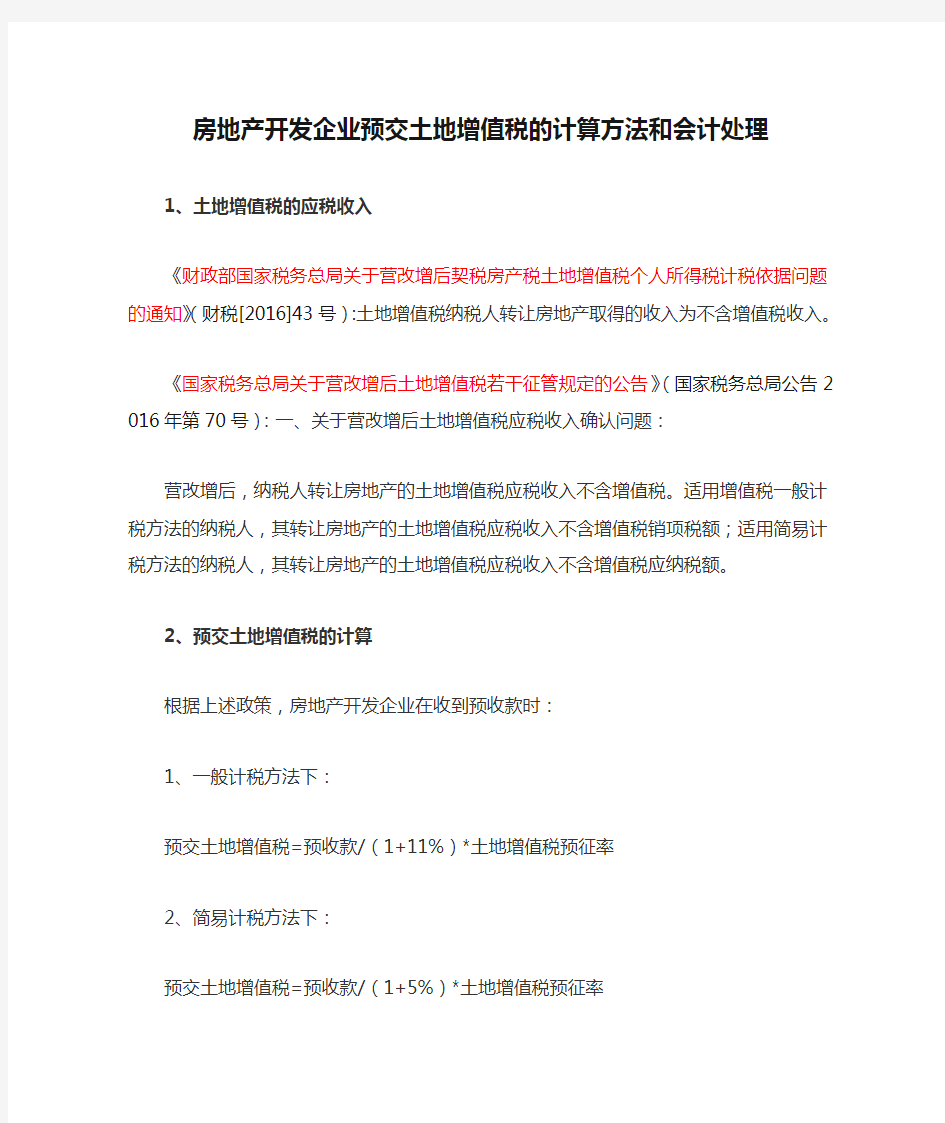 房地产开发企业预交土地增值税的计算方法和会计处理

1、土地增值税的应税收入

《财政部国家税务总局关于营改增后契税房产税土地增值税个人所得税计税依据问题的通知》(财税[2016]43号):土地增值税纳税人转让房地产取得的收入为不含增值税收入。

《国家税务总局关于营改增后土地增值税若干征管规定的公告》(国家税务总局公告2016年第70号):一、关于营改增后土地增值税应税收入确认问题:

营改增后,纳税人转让房地产的土地增值税应税收入不含增值税。适用增值税一般计税方法的纳税人,其转让房地产的土地增值税应税收入不含增值税销项税额;适用简易计税方法的纳税人,其转让房地产的土地增值税应税收入不含增值税应纳税额。

2、预交土地增值税的计算

根据上述政策,房地产开发企业在收到预收款时:

1、一般计税方法下:

预交土地增值税=预收款/(1+11%)*土地增值税预征率

2、简易计税方法下:

预交土地增值税=预收款/(1+5%)*土地增值税预征率